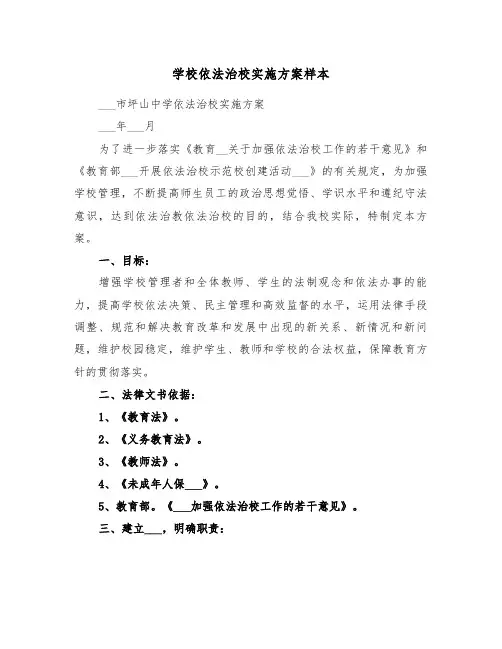 学校依法治校实施方案样本

___市坪山中学依法治校实施方案

___年___月

为了进一步落实《教育__关于加强依法治校工作的若干意见》和《教育部___开展依法治校示范校创建活动___》的有关规定，为加强学校管理，不断提高师生员工的政治思想觉悟、学识水平和遵纪守法意识，达到依法治教依法治校的目的，结合我校实际，特制定本方案。

一、目标：

增强学校管理者和全体教师、学生的法制观念和依法办事的能力，提高学校依法决策、民主管理和高效监督的水平，运用法律手段调整、规范和解决教育改革和发展中出现的新关系、新情况和新问题，维护校园稳定，维护学生、教师和学校的合法权益，保障教育方针的贯彻落实。

二、法律文书依据：

1、《教育法》。

2、《义务教育法》。

3、《教师法》。

4、《未成年人保___》。

5、教育部。《___加强依法治校工作的若干意见》。

三、建立___，明确职责：